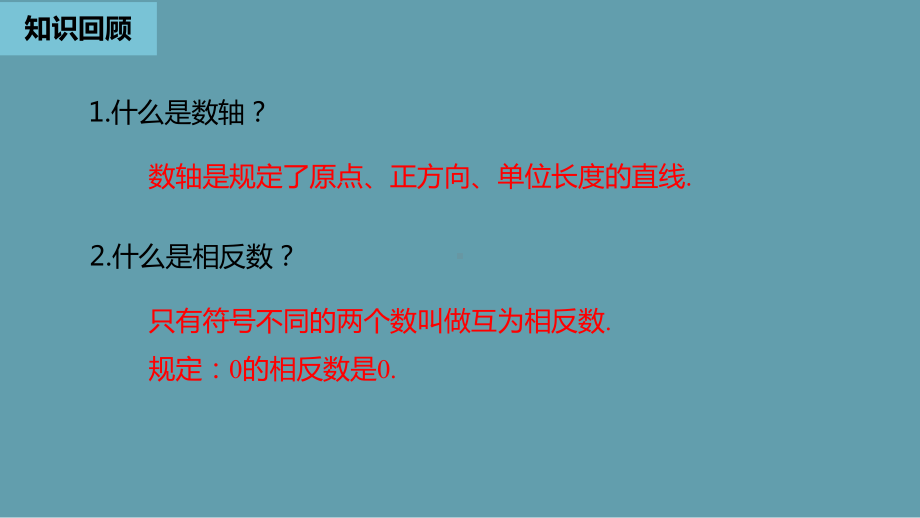 知识回顾

1.什么是数轴？

数轴是规定了原点、正方向、单位长度的直线.

2.什么是相反数？

只有符号不同的两个数叫做互为相反数.

规定：0的相反数是0.